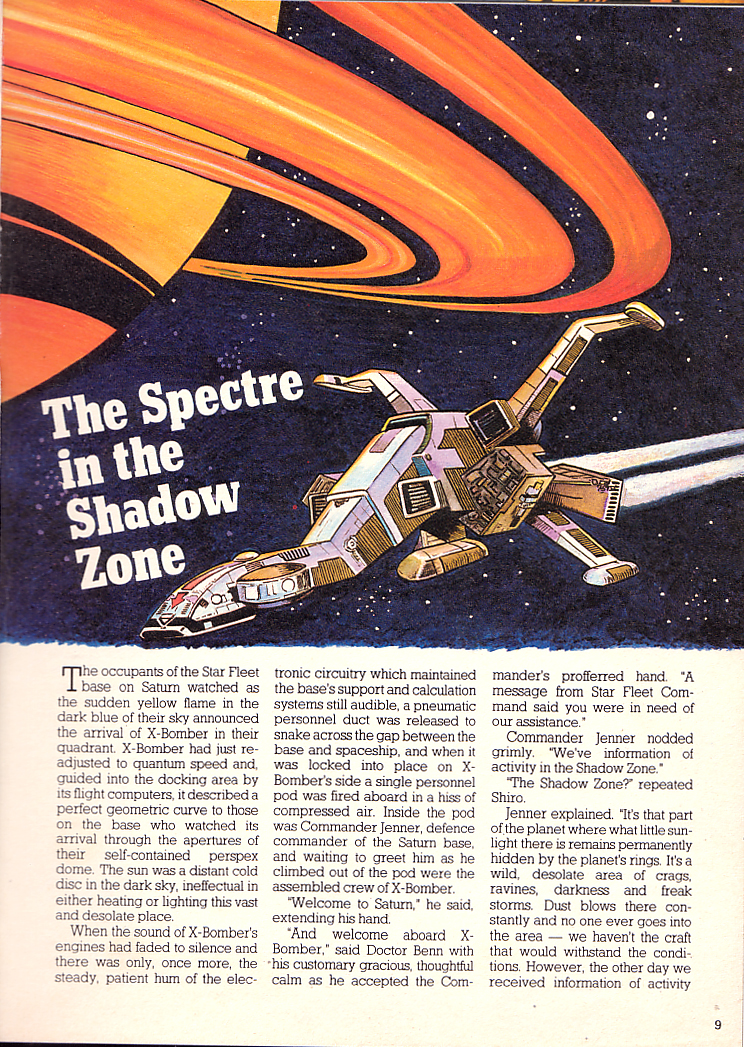 The Spectre in the Shadow Zone

The occupants of the Star Fleet base on Saturn watched as the sudden yellow flame in the dark blue of their sky announced the arrival of X-Bomber in their quadrant. X-Bomber had just readjusted to quantum speed and, guided into the docking area by its flight computers, it described a perfect geometric curve to those on the base who watched its arrival through the apertures of their self-contained perspex dome. The sun was a distant cold disc in the dark sky, ineffectual in either heating or lighting this vast and desolate place.

When the sound of X-Bomber's engines had faded to silence and there was only, once more, the steady, patient hum of the electronic circuitry which maintained the base's support and calculation systems still audible, a pneumatic personnel duct was released to snake across the gap between the base and spaceship, and when it was locked into place on X-Bomber's side a single personnel pod was fired aboard in a hiss of compressed air. Inside the pod was Commander Jenner, defence commander of the Saturn base, and waiting to greet him as he climbed out of the pod were the assembled crew of X-Bomber.

"Welcome to Saturn," he said, extending his hand.

"And welcome aboard X-Bomber," said Doctor Benn with his customary gracious, thoughtful calm as he accepted the Commander's profferred hand. "A message from Star Fleet Command said you were in need of our assistance."

Commander Jenner nodded grimly. "We've information of activity in the Shadow Zone."

"The Shadow Zone?" repeated Shiro.

Jenner explained. "It's that part of the planet where what little sunlight there is remains permanently hidden by the planet's rings. It's a wild, desolate area of crags, ravines, darkness and freak storms. Dust blows there constantly and no one ever goes into the area — we haven't the craft that would withstand the conditions. However, the other day we received information of activity

9